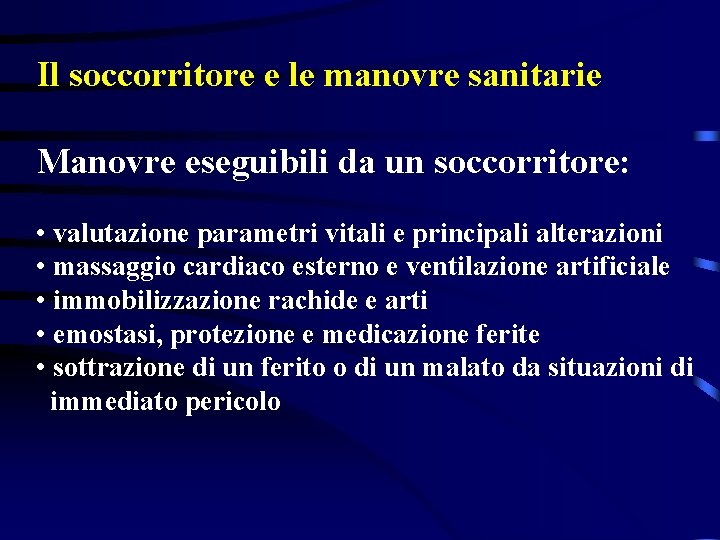 Il soccorritore e le manovre sanitarie

Manovre eseguibili da un soccorritore:

• valutazione parametri vitali e principali alterazioni
• massaggio cardiaco esterno e ventilazione artificiale
• immobilizzazione rachide e arti
• emostasi, protezione e medicazione ferite
• sottrazione di un ferito o di un malato da situazioni di immediato pericolo